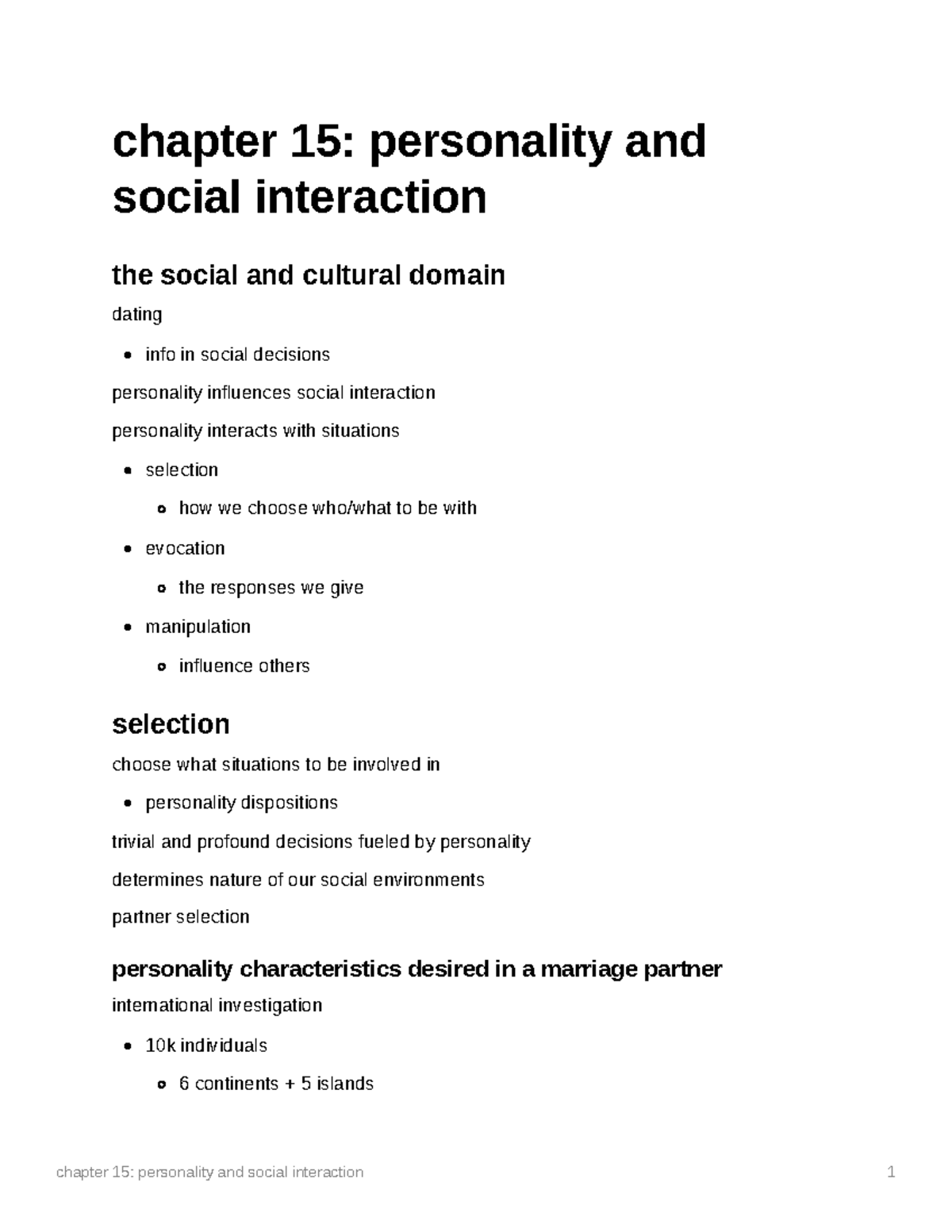 chapter 15: personality and social interaction

the social and cultural domain

dating

• info in social decisions

personality influences social interaction

personality interacts with situations

• selection
  • how we choose who/what to be with
• evocation
  • the responses we give
• manipulation
  • influence others

selection

choose what situations to be involved in

• personality dispositions

trivial and profound decisions fueled by personality

determines nature of our social environments

partner selection

personality characteristics desired in a marriage partner

international investigation

• 10k individuals
  • 6 continents + 5 islands

chapter 15: personality and social interaction 1